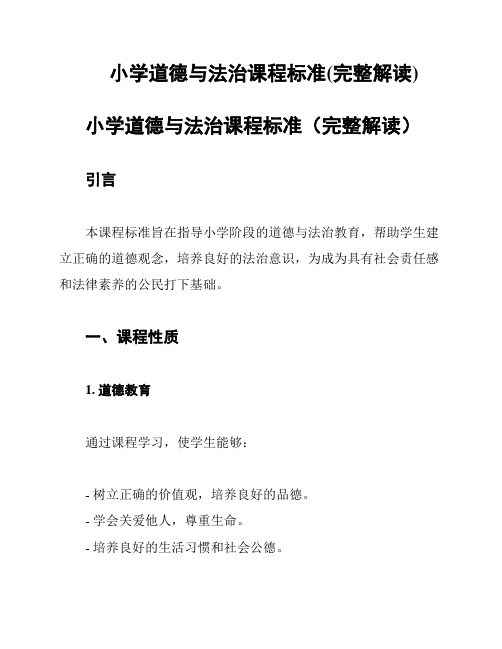 小学道德与法治课程标准(完整解读)

小学道德与法治课程标准（完整解读）

引言

本课程标准旨在指导小学阶段的道德与法治教育，帮助学生建立正确的道德观念，培养良好的法治意识，为成为具有社会责任感和法律素养的公民打下基础。

一、课程性质

1. 道德教育

通过课程学习，使学生能够：

- 树立正确的价值观，培养良好的品德。
- 学会关爱他人，尊重生命。
- 培养良好的生活习惯和社会公德。